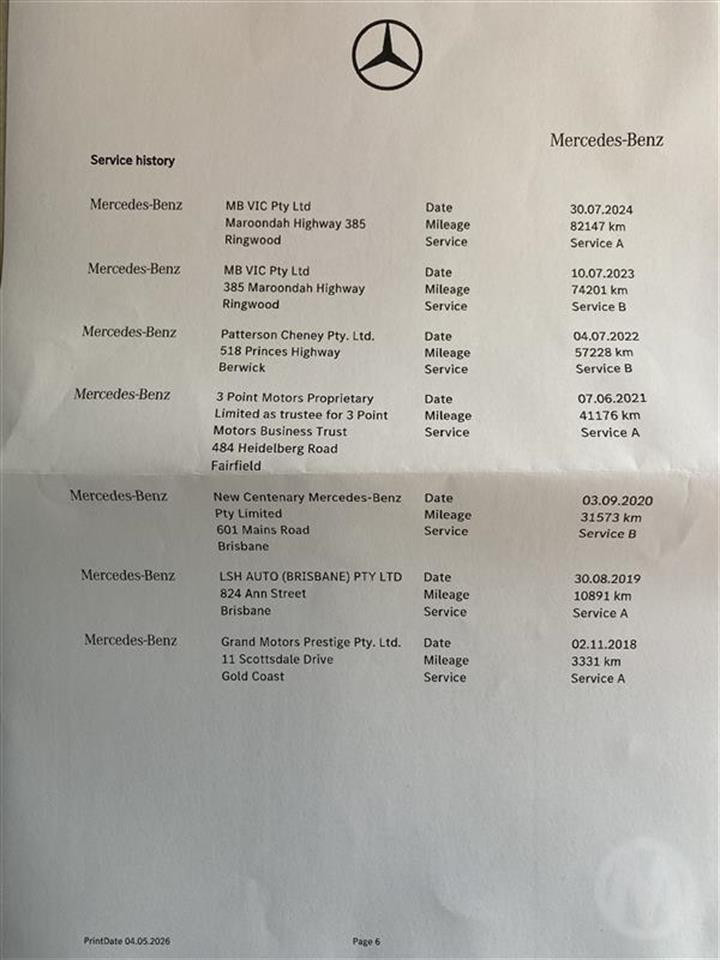 Mercedes-Benz

Service history

| | | | |
|---|---|---|---|
| Mercedes-Benz | MB VIC Pty Ltd<br>Maroondah Highway 385<br>Ringwood | Date<br>Mileage<br>Service | 30.07.2024<br>82147 km<br>Service A |
| Mercedes-Benz | MB VIC Pty Ltd<br>385 Maroondah Highway<br>Ringwood | Date<br>Mileage<br>Service | 10.07.2023<br>74201 km<br>Service B |
| Mercedes-Benz | Patterson Cheney Pty. Ltd.<br>518 Princes Highway<br>Berwick | Date<br>Mileage<br>Service | 04.07.2022<br>57228 km<br>Service B |
| Mercedes-Benz | 3 Point Motors Proprietary Limited as trustee for 3 Point Motors Business Trust<br>484 Heidelberg Road<br>Fairfield | Date<br>Mileage<br>Service | 07.06.2021<br>41176 km<br>Service A |
| Mercedes-Benz | New Centenary Mercedes-Benz Pty Limited<br>601 Mains Road<br>Brisbane | Date<br>Mileage<br>Service | 03.09.2020<br>31573 km<br>Service B |
| Mercedes-Benz | LSH AUTO (BRISBANE) PTY LTD<br>824 Ann Street<br>Brisbane | Date<br>Mileage<br>Service | 30.08.2019<br>10891 km<br>Service A |
| Mercedes-Benz | Grand Motors Prestige Pty. Ltd.<br>11 Scottsdale Drive<br>Gold Coast | Date<br>Mileage<br>Service | 02.11.2018<br>3331 km<br>Service A |

PrintDate 04.05.2026

Page 6